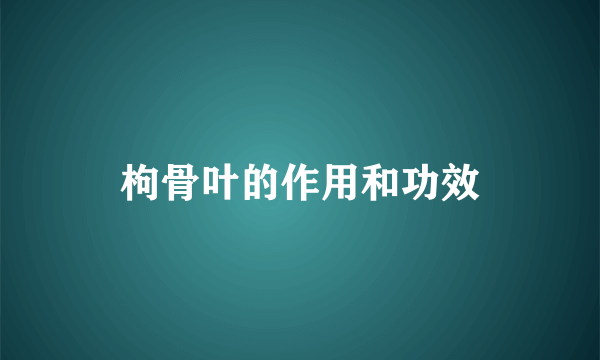 枸骨叶的作用和功效